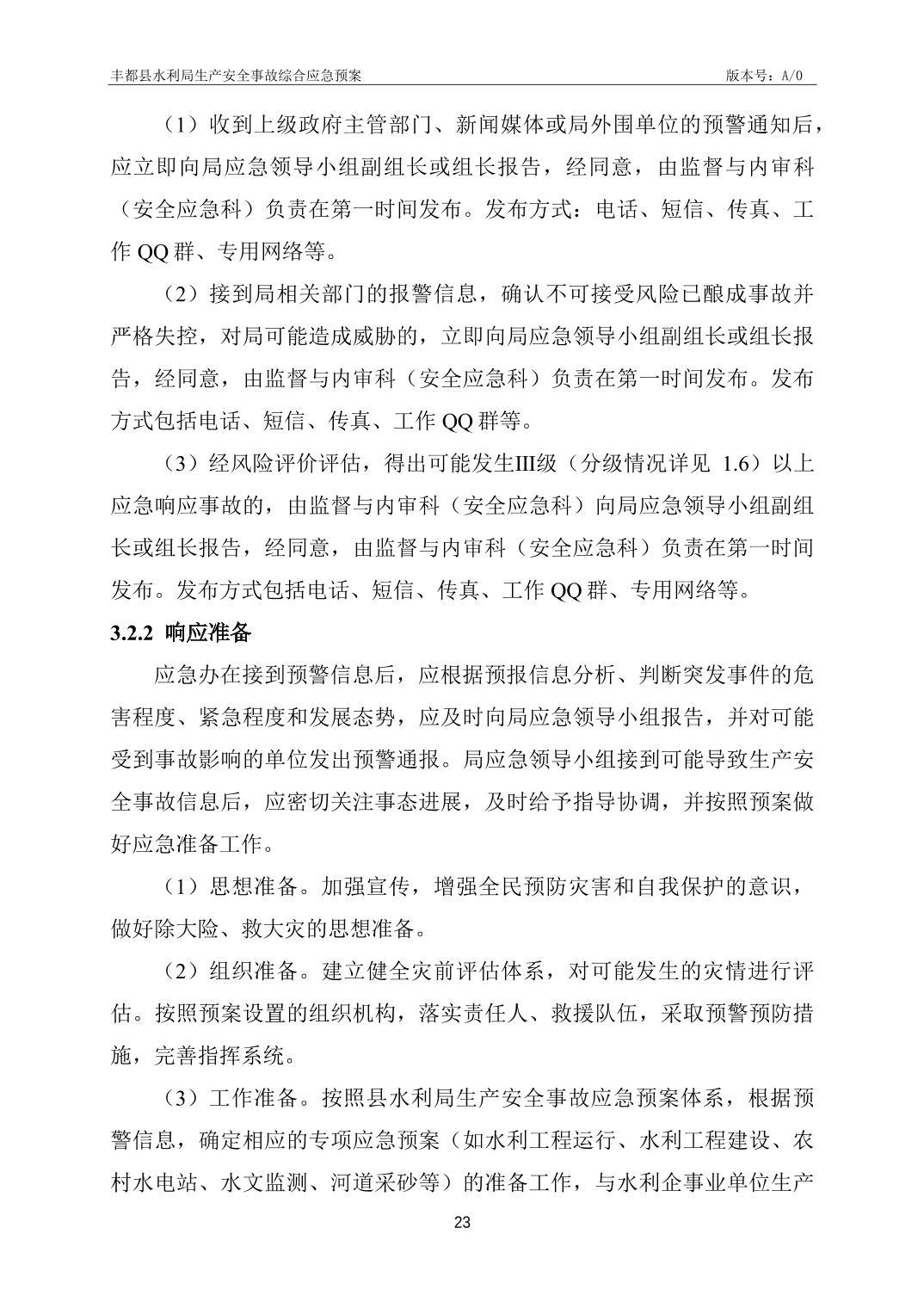 丰都县水利局生产安全事故综合应急预案　　版本号：A/0

（1）收到上级政府主管部门、新闻媒体或局外围单位的预警通知后，应立即向局应急领导小组副组长或组长报告，经同意，由监督与内审科（安全应急科）负责在第一时间发布。发布方式：电话、短信、传真、工作 QQ 群、专用网络等。

（2）接到局相关部门的报警信息，确认不可接受风险已酿成事故并严格失控，对局可能造成威胁的，立即向局应急领导小组副组长或组长报告，经同意，由监督与内审科（安全应急科）负责在第一时间发布。发布方式包括电话、短信、传真、工作 QQ 群等。

（3）经风险评价评估，得出可能发生Ⅲ级（分级情况详见 1.6）以上应急响应事故的，由监督与内审科（安全应急科）向局应急领导小组副组长或组长报告，经同意，由监督与内审科（安全应急科）负责在第一时间发布。发布方式包括电话、短信、传真、工作 QQ 群、专用网络等。

3.2.2 响应准备

应急办在接到预警信息后，应根据预报信息分析、判断突发事件的危害程度、紧急程度和发展态势，应及时向局应急领导小组报告，并对可能受到事故影响的单位发出预警通报。局应急领导小组接到可能导致生产安全事故信息后，应密切关注事态进展，及时给予指导协调，并按照预案做好应急准备工作。

（1）思想准备。加强宣传，增强全民预防灾害和自我保护的意识，做好除大险、救大灾的思想准备。

（2）组织准备。建立健全灾前评估体系，对可能发生的灾情进行评估。按照预案设置的组织机构，落实责任人、救援队伍，采取预警预防措施，完善指挥系统。

（3）工作准备。按照县水利局生产安全事故应急预案体系，根据预警信息，确定相应的专项应急预案（如水利工程运行、水利工程建设、农村水电站、水文监测、河道采砂等）的准备工作，与水利企事业单位生产

23